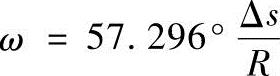 $\omega = 57.296^\circ \frac{\Delta s}{R}$